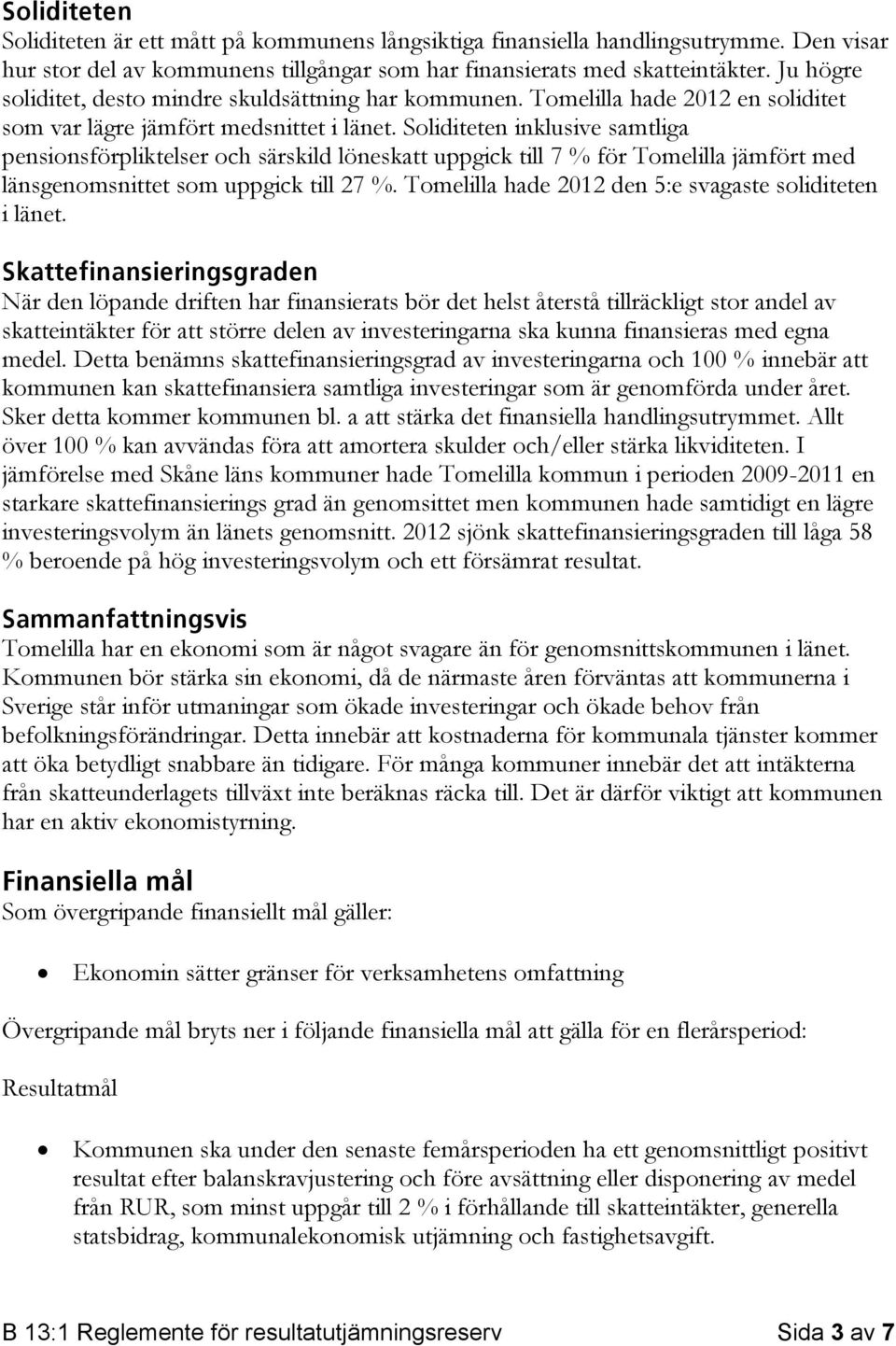 Soliditeten
Soliditeten är ett mått på kommunens långsiktiga finansiella handlingsutrymme. Den visar hur stor del av kommunens tillgångar som har finansierats med skatteintäkter. Ju högre soliditet, desto mindre skuldsättning har kommunen. Tomelilla hade 2012 en soliditet som var lägre jämfört medsnittet i länet. Soliditeten inklusive samtliga pensionsförpliktelser och särskild löneskatt uppgick till 7 % för Tomelilla jämfört med länsgenomsnittet som uppgick till 27 %. Tomelilla hade 2012 den 5:e svagaste soliditeten i länet.

Skattefinansieringsgraden
När den löpande driften har finansierats bör det helst återstå tillräckligt stor andel av skatteintäkter för att större delen av investeringarna ska kunna finansieras med egna medel. Detta benämns skattefinansieringsgrad av investeringarna och 100 % innebär att kommunen kan skattefinansiera samtliga investeringar som är genomförda under året. Sker detta kommer kommunen bl. a att stärka det finansiella handlingsutrymmet. Allt över 100 % kan avvändas föra att amortera skulder och/eller stärka likviditeten. I jämförelse med Skåne läns kommuner hade Tomelilla kommun i perioden 2009-2011 en starkare skattefinansierings grad än genomsittet men kommunen hade samtidigt en lägre investeringsvolym än länets genomsnitt. 2012 sjönk skattefinansieringsgraden till låga 58 % beroende på hög investeringsvolym och ett försämrat resultat.

Sammanfattningsvis
Tomelilla har en ekonomi som är något svagare än för genomsnittskommunen i länet. Kommunen bör stärka sin ekonomi, då de närmaste åren förväntas att kommunerna i Sverige står inför utmaningar som ökade investeringar och ökade behov från befolkningsförändringar. Detta innebär att kostnaderna för kommunala tjänster kommer att öka betydligt snabbare än tidigare. För många kommuner innebär det att intäkterna från skatteunderlagets tillväxt inte beräknas räcka till. Det är därför viktigt att kommunen har en aktiv ekonomistyrning.

Finansiella mål
Som övergripande finansiellt mål gäller:

• Ekonomin sätter gränser för verksamhetens omfattning

Övergripande mål bryts ner i följande finansiella mål att gälla för en flerårsperiod:

Resultatmål

• Kommunen ska under den senaste femårsperioden ha ett genomsnittligt positivt resultat efter balanskravjustering och före avsättning eller disponering av medel från RUR, som minst uppgår till 2 % i förhållande till skatteintäkter, generella statsbidrag, kommunalekonomisk utjämning och fastighetsavgift.

B 13:1 Reglemente för resultatutjämningsreserv Sida 3 av 7